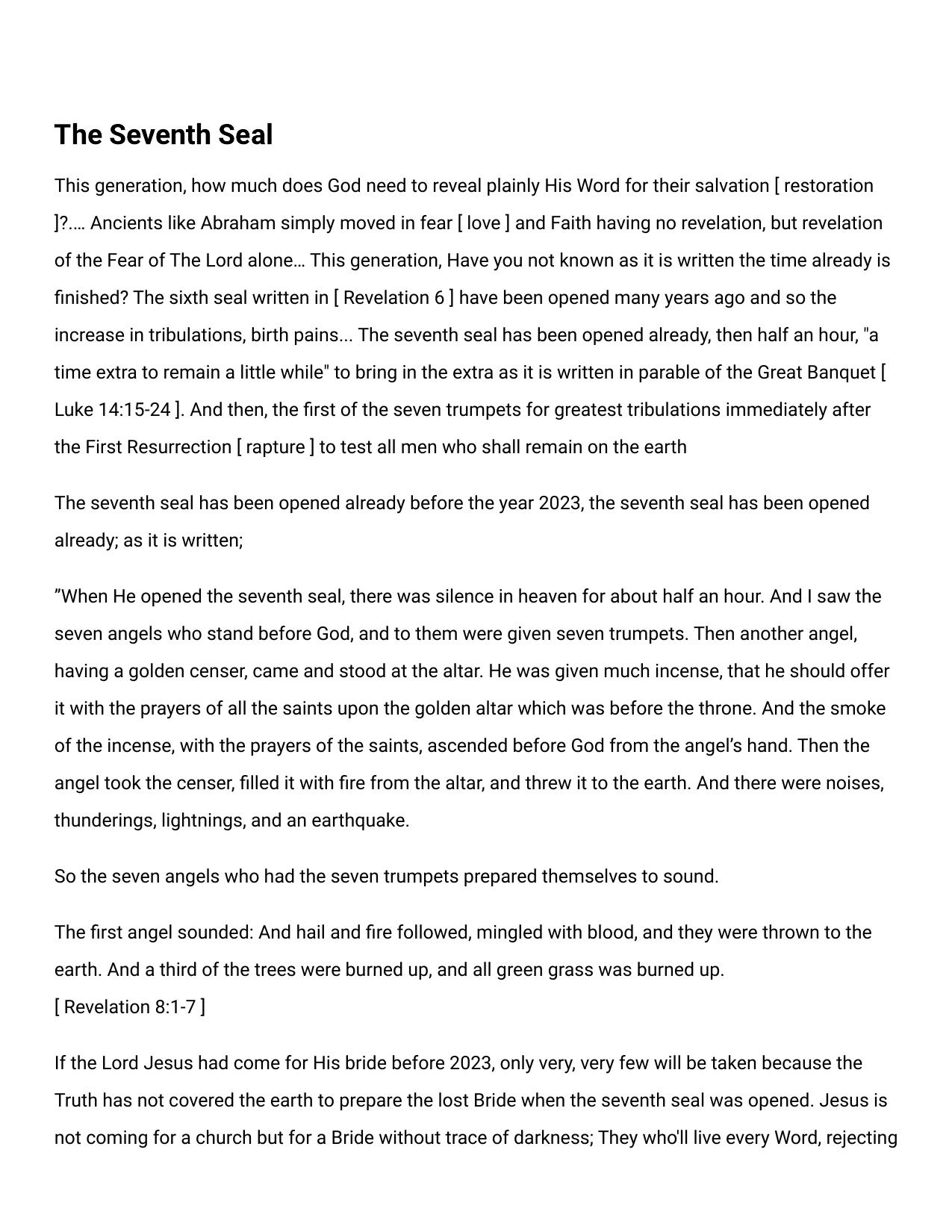 The Seventh Seal

This generation, how much does God need to reveal plainly His Word for their salvation [ restoration ]?.… Ancients like Abraham simply moved in fear [ love ] and Faith having no revelation, but revelation of the Fear of The Lord alone… This generation, Have you not known as it is written the time already is finished? The sixth seal written in [ Revelation 6 ] have been opened many years ago and so the increase in tribulations, birth pains... The seventh seal has been opened already, then half an hour, "a time extra to remain a little while" to bring in the extra as it is written in parable of the Great Banquet [ Luke 14:15-24 ]. And then, the first of the seven trumpets for greatest tribulations immediately after the First Resurrection [ rapture ] to test all men who shall remain on the earth

The seventh seal has been opened already before the year 2023, the seventh seal has been opened already; as it is written;

”When He opened the seventh seal, there was silence in heaven for about half an hour. And I saw the seven angels who stand before God, and to them were given seven trumpets. Then another angel, having a golden censer, came and stood at the altar. He was given much incense, that he should offer it with the prayers of all the saints upon the golden altar which was before the throne. And the smoke of the incense, with the prayers of the saints, ascended before God from the angel’s hand. Then the angel took the censer, filled it with fire from the altar, and threw it to the earth. And there were noises, thunderings, lightnings, and an earthquake.

So the seven angels who had the seven trumpets prepared themselves to sound.

The first angel sounded: And hail and fire followed, mingled with blood, and they were thrown to the earth. And a third of the trees were burned up, and all green grass was burned up.
[ Revelation 8:1-7 ]

If the Lord Jesus had come for His bride before 2023, only very, very few will be taken because the Truth has not covered the earth to prepare the lost Bride when the seventh seal was opened. Jesus is not coming for a church but for a Bride without trace of darkness; They who'll live every Word, rejecting